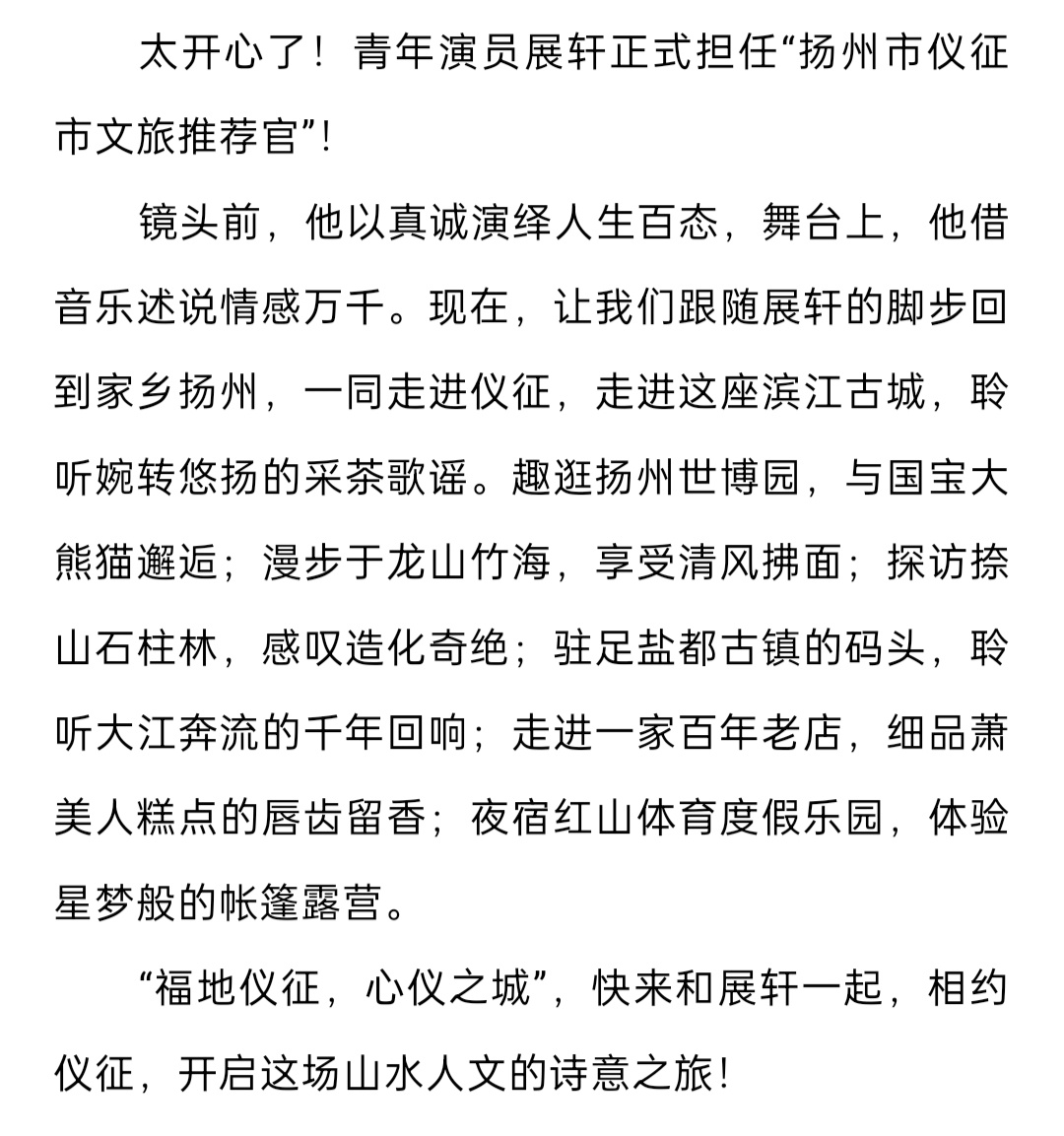 太开心了！青年演员展轩正式担任“扬州市仪征市文旅推荐官”！

镜头前，他以真诚演绎人生百态，舞台上，他借音乐述说情感万千。现在，让我们跟随展轩的脚步回到家乡扬州，一同走进仪征，走进这座滨江古城，聆听婉转悠扬的采茶歌谣。趣逛扬州世博园，与国宝大熊猫邂逅；漫步于龙山竹海，享受清风拂面；探访捺山石柱林，感叹造化奇绝；驻足盐都古镇的码头，聆听大江奔流的千年回响；走进一家百年老店，细品萧美人糕点的唇齿留香；夜宿红山体育度假乐园，体验星梦般的帐篷露营。

“福地仪征，心仪之城”，快来和展轩一起，相约仪征，开启这场山水人文的诗意之旅！